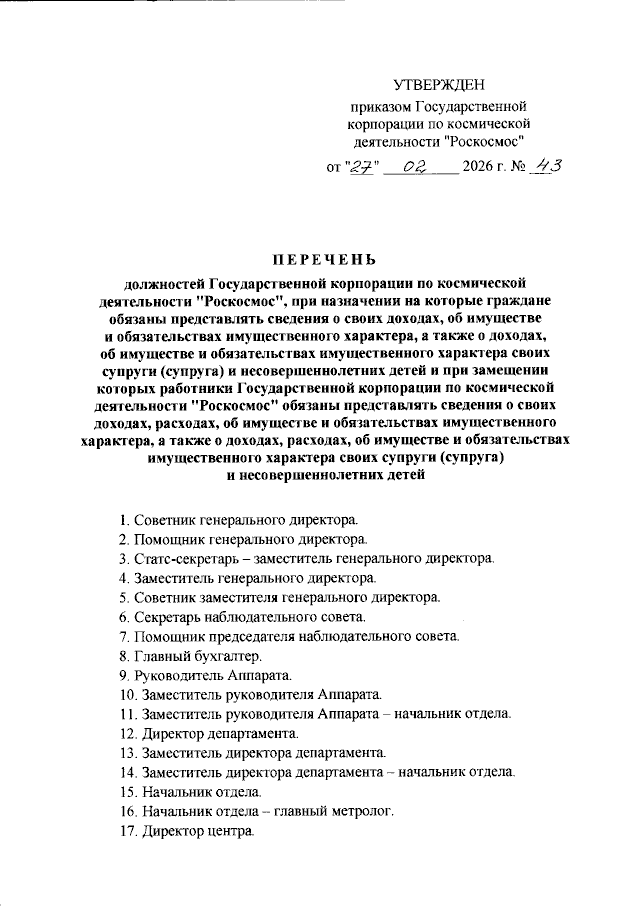 УТВЕРЖДЕН
приказом Государственной корпорации по космической деятельности "Роскосмос"

от "27" 02 2026 г. № 43

ПЕРЕЧЕНЬ

должностей Государственной корпорации по космической деятельности "Роскосмос", при назначении на которые граждане обязаны представлять сведения о своих доходах, об имуществе и обязательствах имущественного характера, а также о доходах, об имуществе и обязательствах имущественного характера своих супруги (супруга) и несовершеннолетних детей и при замещении которых работники Государственной корпорации по космической деятельности "Роскосмос" обязаны представлять сведения о своих доходах, расходах, об имуществе и обязательствах имущественного характера, а также о доходах, расходах, об имуществе и обязательствах имущественного характера своих супруги (супруга) и несовершеннолетних детей

1. Советник генерального директора.
2. Помощник генерального директора.
3. Статс-секретарь – заместитель генерального директора.
4. Заместитель генерального директора.
5. Советник заместителя генерального директора.
6. Секретарь наблюдательного совета.
7. Помощник председателя наблюдательного совета.
8. Главный бухгалтер.
9. Руководитель Аппарата.
10. Заместитель руководителя Аппарата.
11. Заместитель руководителя Аппарата – начальник отдела.
12. Директор департамента.
13. Заместитель директора департамента.
14. Заместитель директора департамента – начальник отдела.
15. Начальник отдела.
16. Начальник отдела – главный метролог.
17. Директор центра.